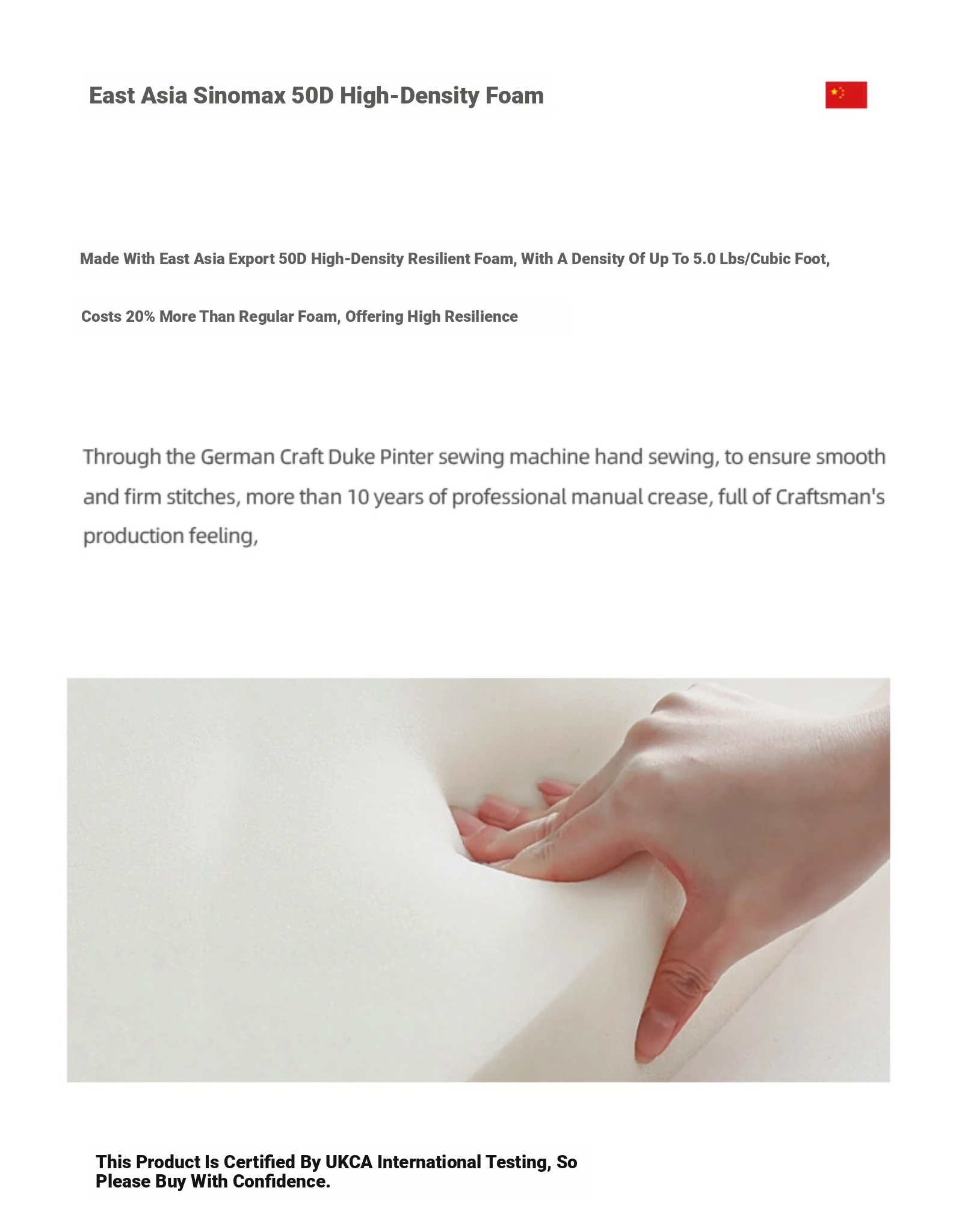 East Asia Sinomax 50D High-Density Foam

Made With East Asia Export 50D High-Density Resilient Foam, With A Density Of Up To 5.0 Lbs/Cubic Foot,

Costs 20% More Than Regular Foam, Offering High Resilience

Through the German Craft Duke Pinter sewing machine hand sewing, to ensure smooth and firm stitches, more than 10 years of professional manual crease, full of Craftsman's production feeling,

This Product Is Certified By UKCA International Testing, So Please Buy With Confidence.